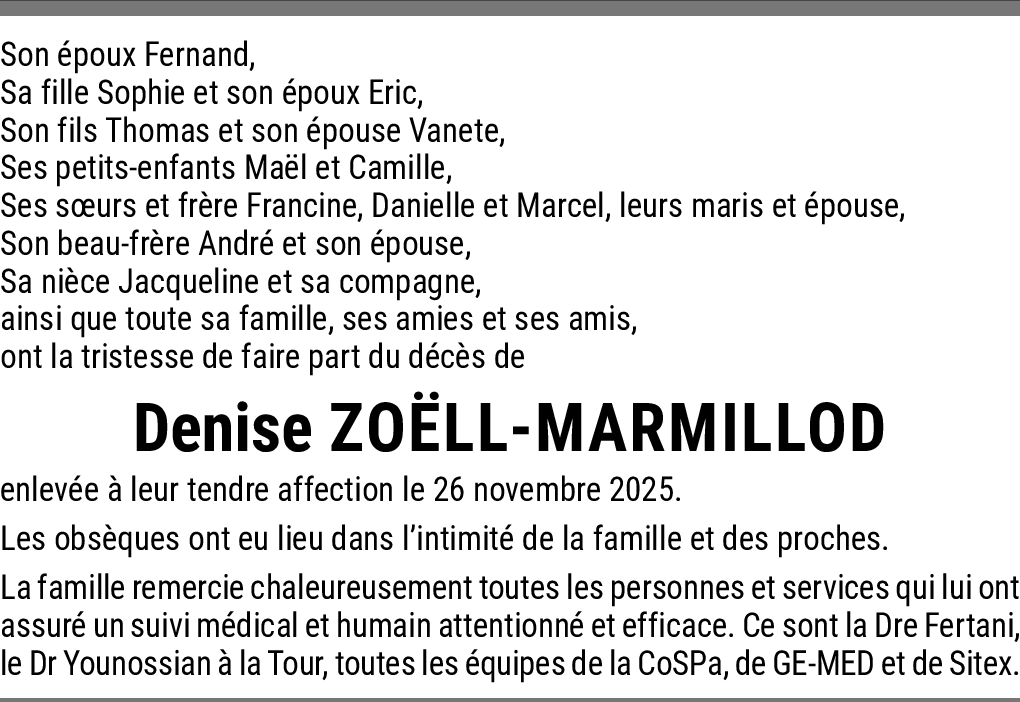 Son époux Fernand,
Sa fille Sophie et son époux Eric,
Son fils Thomas et son épouse Vanete,
Ses petits-enfants Maël et Camille,
Ses sœurs et frère Francine, Danielle et Marcel, leurs maris et épouse,
Son beau-frère André et son épouse,
Sa nièce Jacqueline et sa compagne,
ainsi que toute sa famille, ses amies et ses amis,
ont la tristesse de faire part du décès de

Denise ZOËLL-MARMILLOD

enlevée à leur tendre affection le 26 novembre 2025.

Les obsèques ont eu lieu dans l'intimité de la famille et des proches.

La famille remercie chaleureusement toutes les personnes et services qui lui ont assuré un suivi médical et humain attentionné et efficace. Ce sont la Dre Fertani, le Dr Younossian à la Tour, toutes les équipes de la CoSPa, de GE-MED et de Sitex.